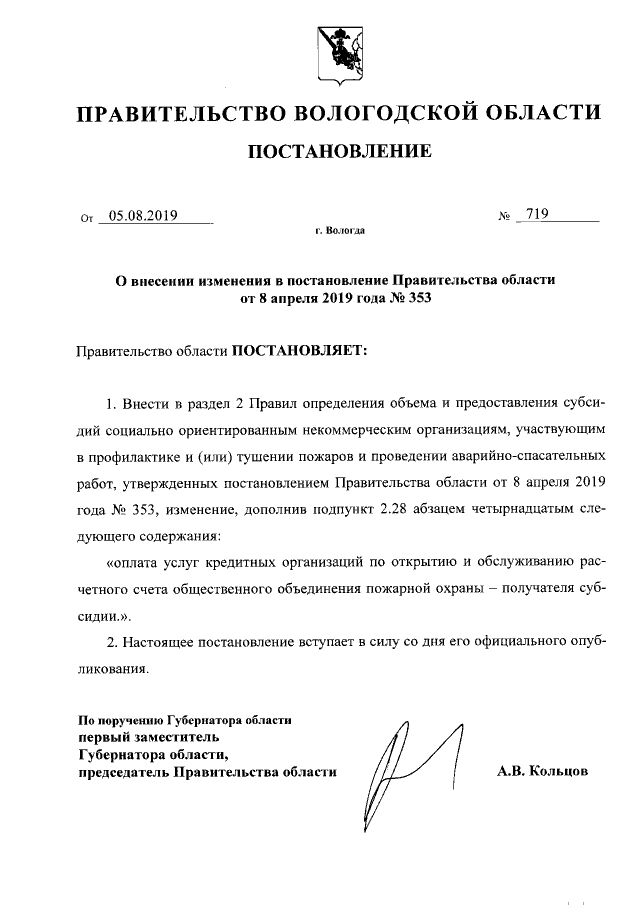 ПРАВИТЕЛЬСТВО ВОЛОГОДСКОЙ ОБЛАСТИ

ПОСТАНОВЛЕНИЕ

От 05.08.2019 № 719

г. Вологда

О внесении изменения в постановление Правительства области от 8 апреля 2019 года № 353

Правительство области ПОСТАНОВЛЯЕТ:

1. Внести в раздел 2 Правил определения объема и предоставления субсидий социально ориентированным некоммерческим организациям, участвующим в профилактике и (или) тушении пожаров и проведении аварийно-спасательных работ, утвержденных постановлением Правительства области от 8 апреля 2019 года № 353, изменение, дополнив подпункт 2.28 абзацем четырнадцатым следующего содержания:

«оплата услуг кредитных организаций по открытию и обслуживанию расчетного счета общественного объединения пожарной охраны – получателя субсидии.».

2. Настоящее постановление вступает в силу со дня его официального опубликования.

По поручению Губернатора области
первый заместитель
Губернатора области,
председатель Правительства области

А.В. Кольцов